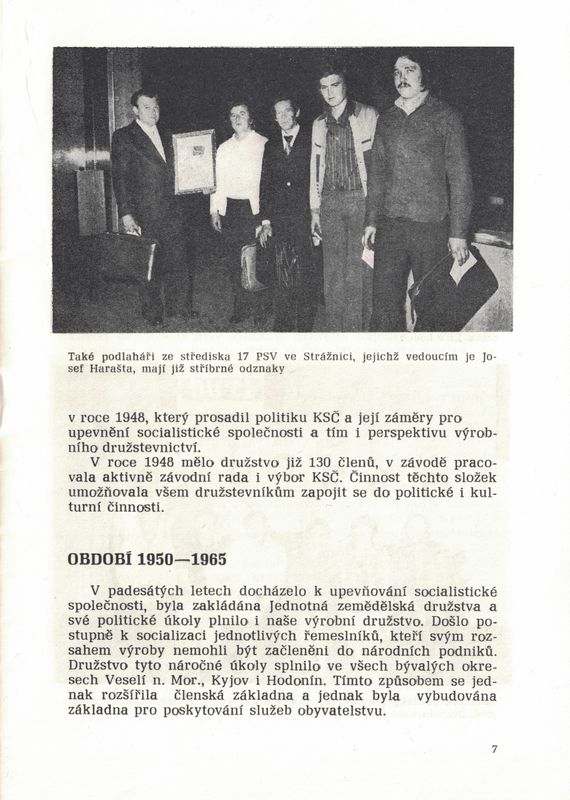 Také podlaháři ze střediska 17 PSV ve Strážnici, jejichž vedoucím je Josef Harašta, mají již stříbrné odznaky

v roce 1948, který prosadil politiku KSČ a její záměry pro upevnění socialistické společnosti a tím i perspektivu výrobního družstevnictví.

V roce 1948 mělo družstvo již 130 členů, v závodě pracovala aktivně závodní rada i výbor KSČ. Činnost těchto složek umožňovala všem družstevníkům zapojit se do politické i kulturní činnosti.

OBDOBÍ 1950—1965

V padesátých letech docházelo k upevňování socialistické společnosti, byla zakládána Jednotná zemědělská družstva a své politické úkoly plnilo i naše výrobní družstvo. Došlo postupně k socializaci jednotlivých řemeslníků, kteří svým rozsahem výroby nemohli být začleněni do národních podniků. Družstvo tyto náročné úkoly splnilo ve všech bývalých okresech Veselí n. Mor., Kyjov i Hodonín. Tímto způsobem se jednak rozšířila členská základna a jednak byla vybudována základna pro poskytování služeb obyvatelstvu.

7